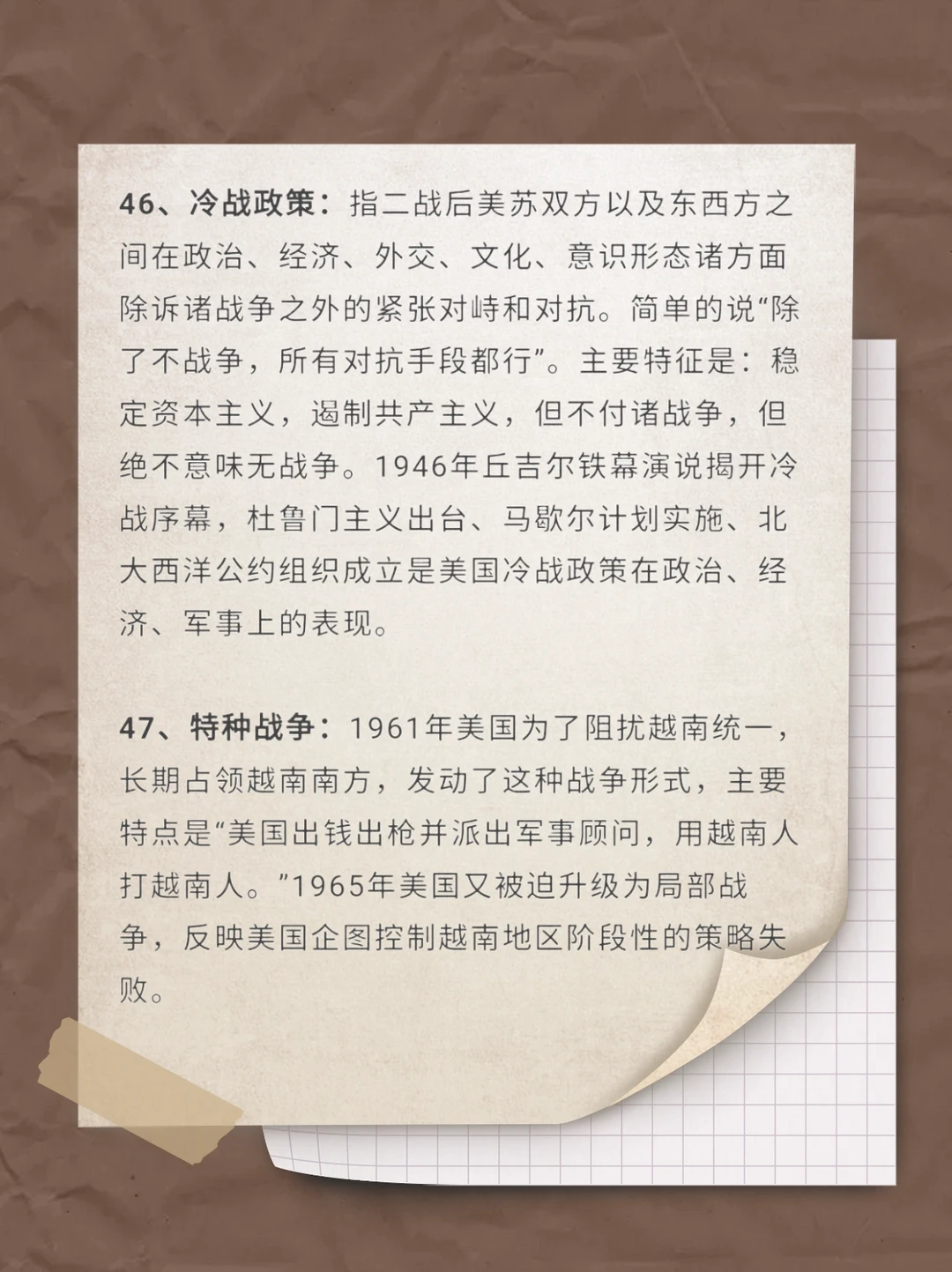 46、冷战政策：指二战后美苏双方以及东西方之间在政治、经济、外交、文化、意识形态诸方面除诉诸战争之外的紧张对峙和对抗。简单的说“除了不战争，所有对抗手段都行”。主要特征是：稳定资本主义，遏制共产主义，但不付诸战争，但绝不意味无战争。1946年丘吉尔铁幕演说揭开冷战序幕，杜鲁门主义出台、马歇尔计划实施、北大西洋公约组织成立是美国冷战政策在政治、经济、军事上的表现。

47、特种战争：1961年美国为了阻扰越南统一，长期占领越南南方，发动了这种战争形式，主要特点是“美国出钱出枪并派出军事顾问，用越南人打越南人。”1965年美国又被迫升级为局部战争，反映美国企图控制越南地区阶段性的策略失败。